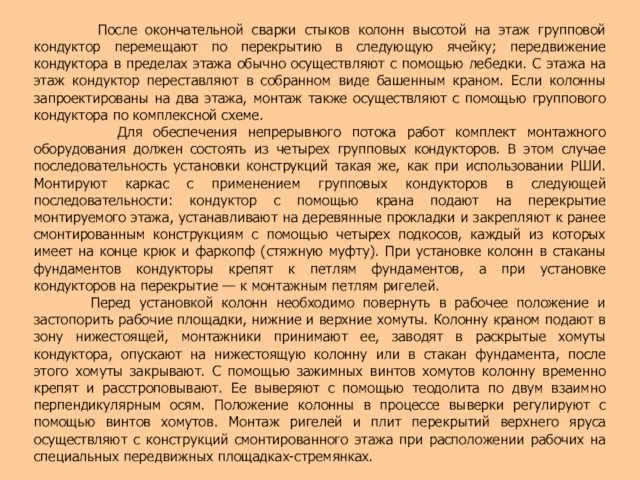 После окончательной сварки стыков колонн высотой на этаж групповой кондуктор перемещают по перекрытию в следующую ячейку; передвижение кондуктора в пределах этажа обычно осуществляют с помощью лебедки. С этажа на этаж кондуктор переставляют в собранном виде башенным краном. Если колонны запроектированы на два этажа, монтаж также осуществляют с помощью группового кондуктора по комплексной схеме.

Для обеспечения непрерывного потока работ комплект монтажного оборудования должен состоять из четырех групповых кондукторов. В этом случае последовательность установки конструкций такая же, как при использовании РШИ. Монтируют каркас с применением групповых кондукторов в следующей последовательности: кондуктор с помощью крана подают на перекрытие монтируемого этажа, устанавливают на деревянные прокладки и закрепляют к ранее смонтированным конструкциям с помощью четырех подкосов, каждый из которых имеет на конце крюк и фаркопф (стяжную муфту). При установке колонн в стаканы фундаментов кондукторы крепят к петлям фундаментов, а при установке кондукторов на перекрытие — к монтажным петлям ригелей.

Перед установкой колонн необходимо повернуть в рабочее положение и застопорить рабочие площадки, нижние и верхние хомуты. Колонну краном подают в зону нижестоящей, монтажники принимают ее, заводят в раскрытые хомуты кондуктора, опускают на нижестоящую колонну или в стакан фундамента, после этого хомуты закрывают. С помощью зажимных винтов хомутов колонну временно крепят и расстроповывают. Ее выверяют с помощью теодолита по двум взаимно перпендикулярным осям. Положение колонны в процессе выверки регулируют с помощью винтов хомутов. Монтаж ригелей и плит перекрытий верхнего яруса осуществляют с конструкций смонтированного этажа при расположении рабочих на специальных передвижных площадках-стремянках.